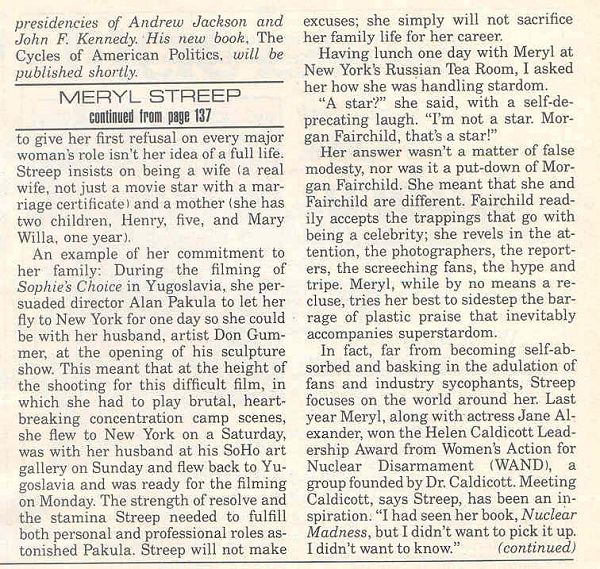 presidencies of Andrew Jackson and John F. Kennedy. His new book, The Cycles of American Politics, will be published shortly.

MERYL STREEP
continued from page 137

to give her first refusal on every major woman's role isn't her idea of a full life. Streep insists on being a wife (a real wife, not just a movie star with a marriage certificate) and a mother (she has two children, Henry, five, and Mary Willa, one year).

An example of her commitment to her family: During the filming of Sophie's Choice in Yugoslavia, she persuaded director Alan Pakula to let her fly to New York for one day so she could be with her husband, artist Don Gummer, at the opening of his sculpture show. This meant that at the height of the shooting for this difficult film, in which she had to play brutal, heartbreaking concentration camp scenes, she flew to New York on a Saturday, was with her husband at his SoHo art gallery on Sunday and flew back to Yugoslavia and was ready for the filming on Monday. The strength of resolve and the stamina Streep needed to fulfill both personal and professional roles astonished Pakula. Streep will not make excuses; she simply will not sacrifice her family life for her career.

Having lunch one day with Meryl at New York's Russian Tea Room, I asked her how she was handling stardom.

"A star?" she said, with a self-deprecating laugh. "I'm not a star. Morgan Fairchild, that's a star!"

Her answer wasn't a matter of false modesty, nor was it a put-down of Morgan Fairchild. She meant that she and Fairchild are different. Fairchild readily accepts the trappings that go with being a celebrity; she revels in the attention, the photographers, the reporters, the screeching fans, the hype and tripe. Meryl, while by no means a recluse, tries her best to sidestep the barrage of plastic praise that inevitably accompanies superstardom.

In fact, far from becoming self-absorbed and basking in the adulation of fans and industry sycophants, Streep focuses on the world around her. Last year Meryl, along with actress Jane Alexander, won the Helen Caldicott Leadership Award from Women's Action for Nuclear Disarmament (WAND), a group founded by Dr. Caldicott. Meeting Caldicott, says Streep, has been an inspiration. "I had seen her book, Nuclear Madness, but I didn't want to pick it up. I didn't want to know." (continued)